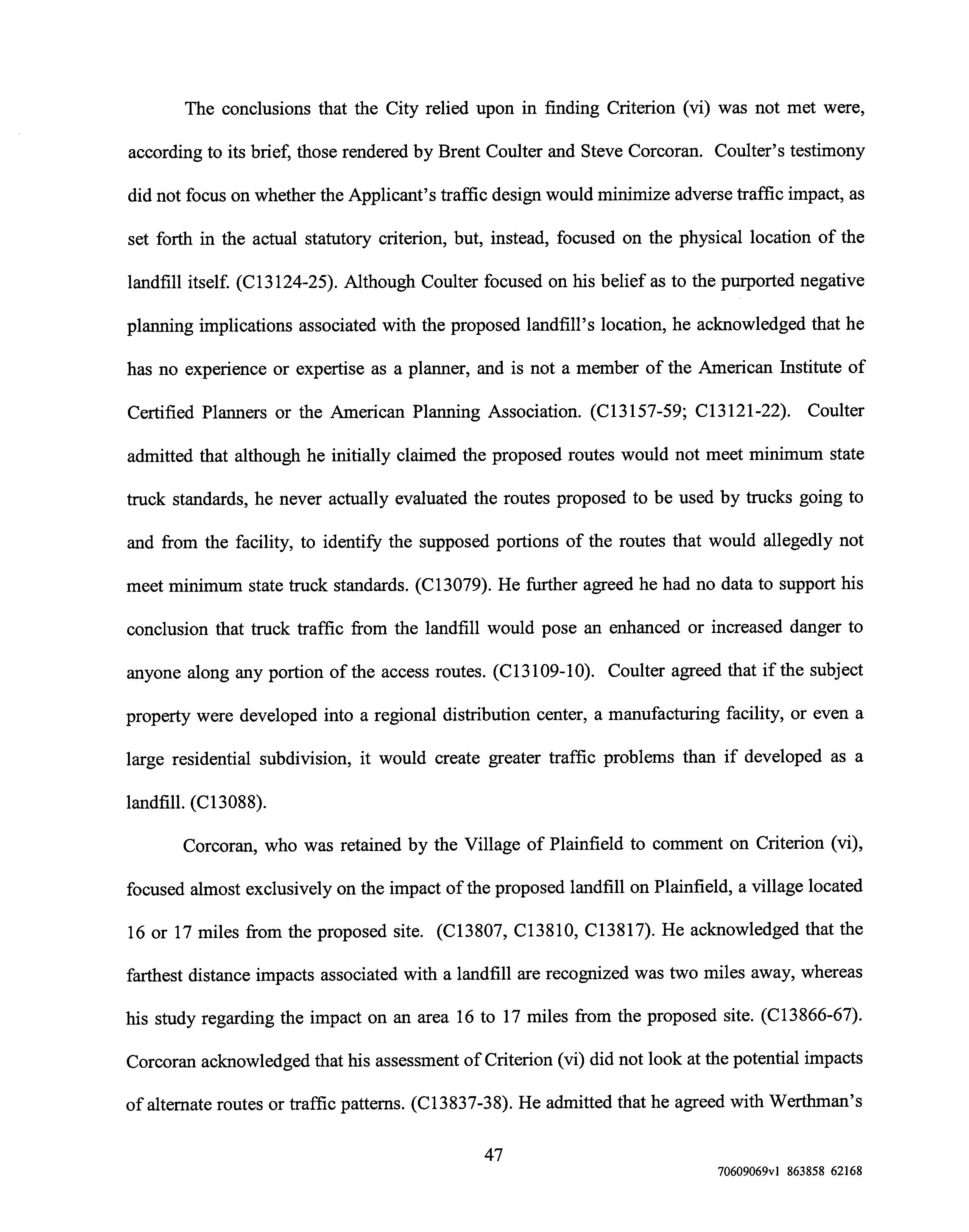 The conclusions that the City relied upon in finding Criterion (vi) was not met were, according to its brief, those rendered by Brent Coulter and Steve Corcoran. Coulter's testimony did not focus on whether the Applicant's traffic design would minimize adverse traffic impact, as set forth in the actual statutory criterion, but, instead, focused on the physical location of the landfill itself. (C13124-25). Although Coulter focused on his belief as to the purported negative planning implications associated with the proposed landfill's location, he acknowledged that he has no experience or expertise as a planner, and is not a member of the American Institute of Certified Planners or the American Planning Association. (C13157-59; C13121-22). Coulter admitted that although he initially claimed the proposed routes would not meet minimum state truck standards, he never actually evaluated the routes proposed to be used by trucks going to and from the facility, to identify the supposed portions of the routes that would allegedly not meet minimum state truck standards. (C13079). He further agreed he had no data to support his conclusion that truck traffic from the landfill would pose an enhanced or increased danger to anyone along any portion of the access routes. (C13109-10). Coulter agreed that if the subject property were developed into a regional distribution center, a manufacturing facility, or even a large residential subdivision, it would create greater traffic problems than if developed as a landfill. (C13088).

Corcoran, who was retained by the Village of Plainfield to comment on Criterion (vi), focused almost exclusively on the impact of the proposed landfill on Plainfield, a village located 16 or 17 miles from the proposed site. (C13807, C13810, C13817). He acknowledged that the farthest distance impacts associated with a landfill are recognized was two miles away, whereas his study regarding the impact on an area 16 to 17 miles from the proposed site. (C13866-67). Corcoran acknowledged that his assessment of Criterion (vi) did not look at the potential impacts of alternate routes or traffic patterns. (C13837-38). He admitted that he agreed with Werthman's

47

70609069v1 863858 62168